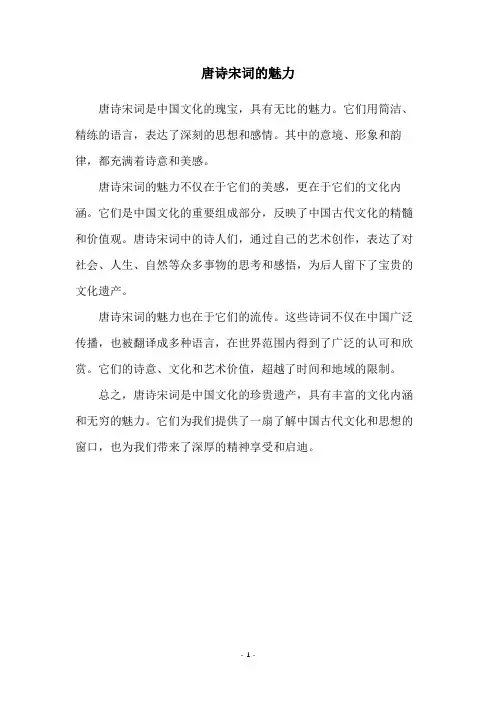 唐诗宋词的魅力

唐诗宋词是中国文化的瑰宝，具有无比的魅力。它们用简洁、精练的语言，表达了深刻的思想和感情。其中的意境、形象和韵律，都充满着诗意和美感。

唐诗宋词的魅力不仅在于它们的美感，更在于它们的文化内涵。它们是中国文化的重要组成部分，反映了中国古代文化的精髓和价值观。唐诗宋词中的诗人们，通过自己的艺术创作，表达了对社会、人生、自然等众多事物的思考和感悟，为后人留下了宝贵的文化遗产。

唐诗宋词的魅力也在于它们的流传。这些诗词不仅在中国广泛传播，也被翻译成多种语言，在世界范围内得到了广泛的认可和欣赏。它们的诗意、文化和艺术价值，超越了时间和地域的限制。

总之，唐诗宋词是中国文化的珍贵遗产，具有丰富的文化内涵和无穷的魅力。它们为我们提供了一扇了解中国古代文化和思想的窗口，也为我们带来了深厚的精神享受和启迪。

- 1 -